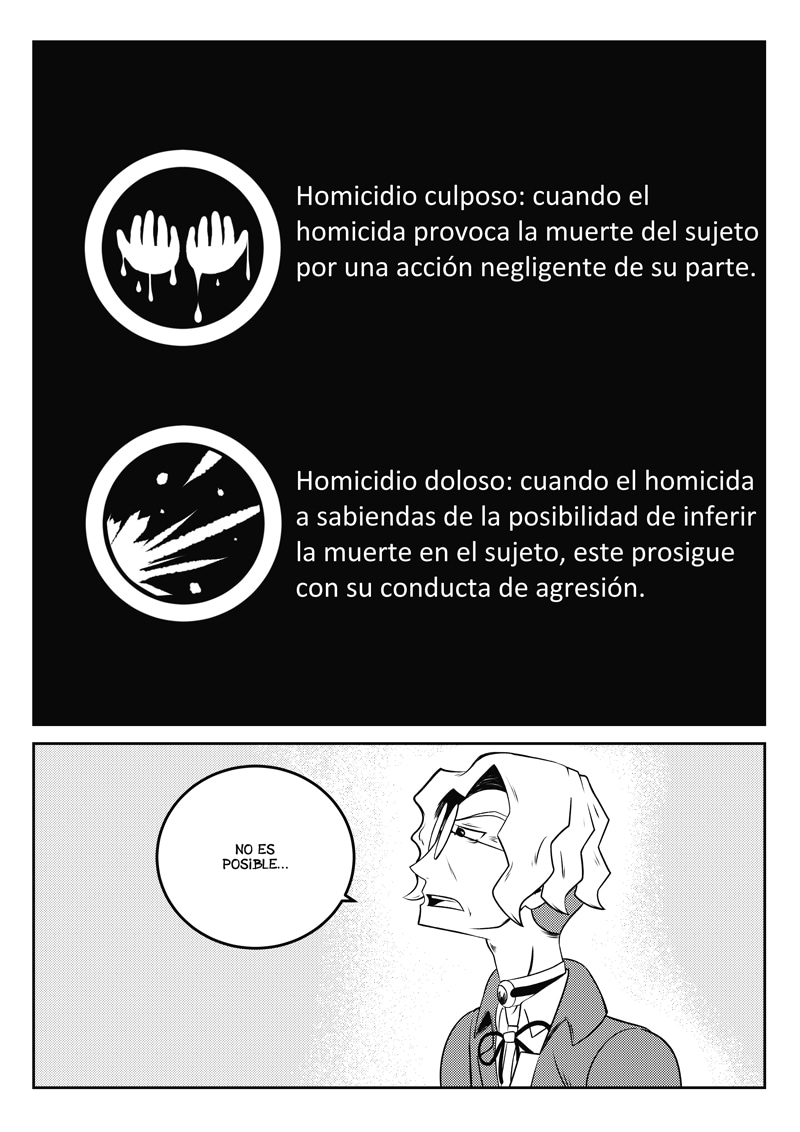 Homicidio culposo: cuando el homicida provoca la muerte del sujeto por una acción negligente de su parte.

Homicidio doloso: cuando el homicida a sabiendas de la posibilidad de inferir la muerte en el sujeto, este prosigue con su conducta de agresión.

NO ES POSIBLE...